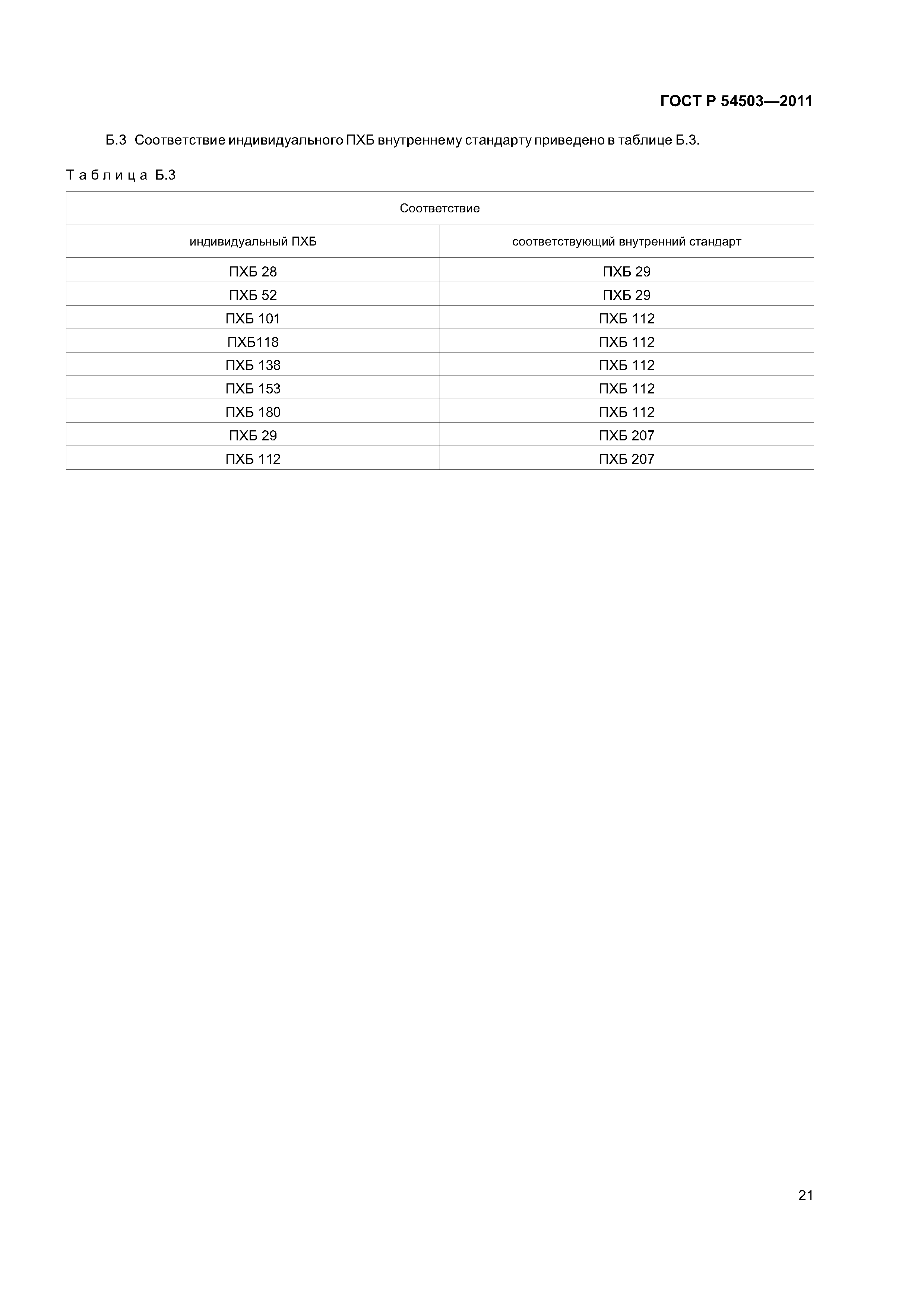 ГОСТ Р 54503—2011

Б.3 Соответствие индивидуального ПХБ внутреннему стандарту приведено в таблице Б.3.

Таблица Б.3

| Соответствие | |
|---|---|
| индивидуальный ПХБ | соответствующий внутренний стандарт |
| ПХБ 28 | ПХБ 29 |
| ПХБ 52 | ПХБ 29 |
| ПХБ 101 | ПХБ 112 |
| ПХБ118 | ПХБ 112 |
| ПХБ 138 | ПХБ 112 |
| ПХБ 153 | ПХБ 112 |
| ПХБ 180 | ПХБ 112 |
| ПХБ 29 | ПХБ 207 |
| ПХБ 112 | ПХБ 207 |

21